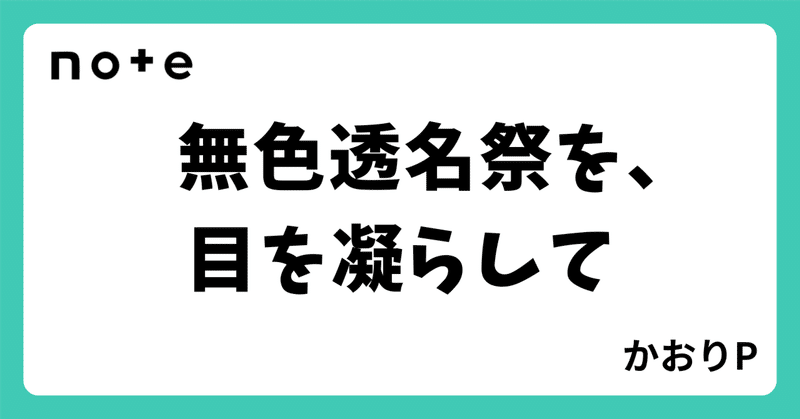 note

無色透名祭を、
目を凝らして

かおりP